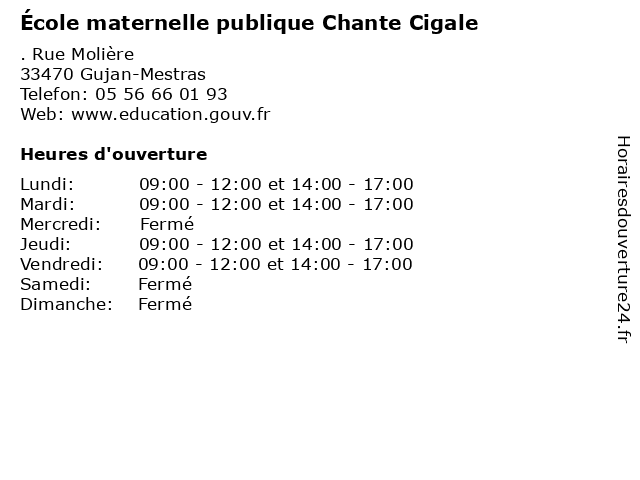 École maternelle publique Chante Cigale

. Rue Molière
33470 Gujan-Mestras
Telefon: 05 56 66 01 93
Web: www.education.gouv.fr

Heures d'ouverture

| | |
|---|---|
| Lundi: | 09:00 - 12:00 et 14:00 - 17:00 |
| Mardi: | 09:00 - 12:00 et 14:00 - 17:00 |
| Mercredi: | Fermé |
| Jeudi: | 09:00 - 12:00 et 14:00 - 17:00 |
| Vendredi: | 09:00 - 12:00 et 14:00 - 17:00 |
| Samedi: | Fermé |
| Dimanche: | Fermé |

Horairesdouverture24.fr